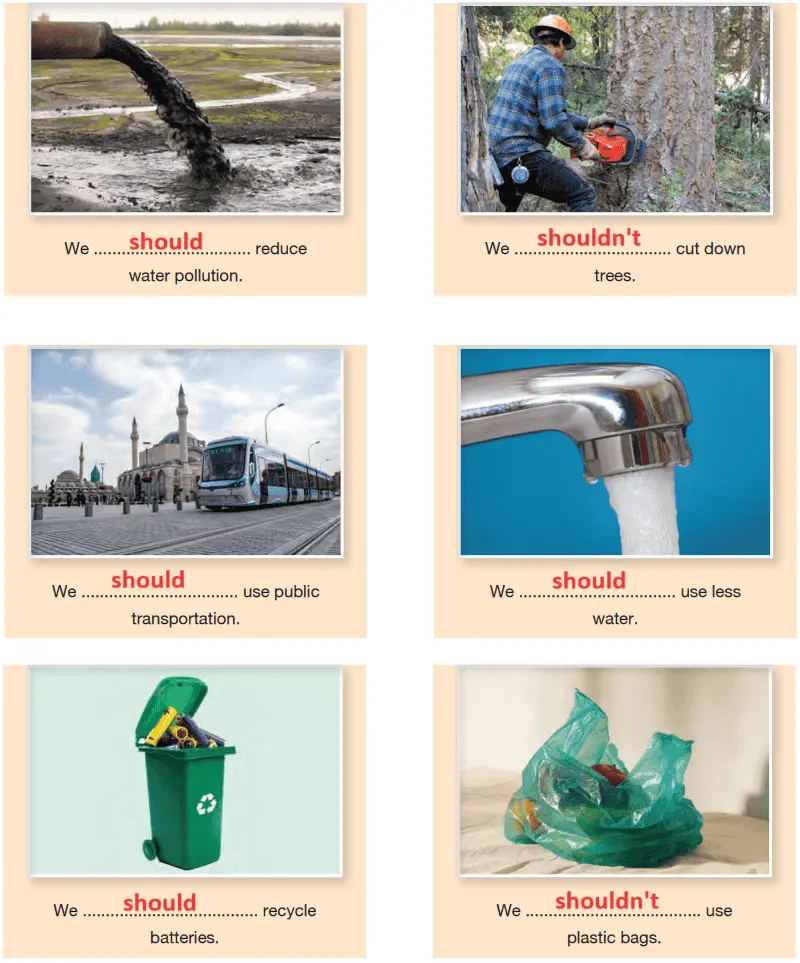 We should reduce water pollution.

We shouldn't cut down trees.

We should use public transportation.

We should use less water.

We should recycle batteries.

We shouldn't use plastic bags.